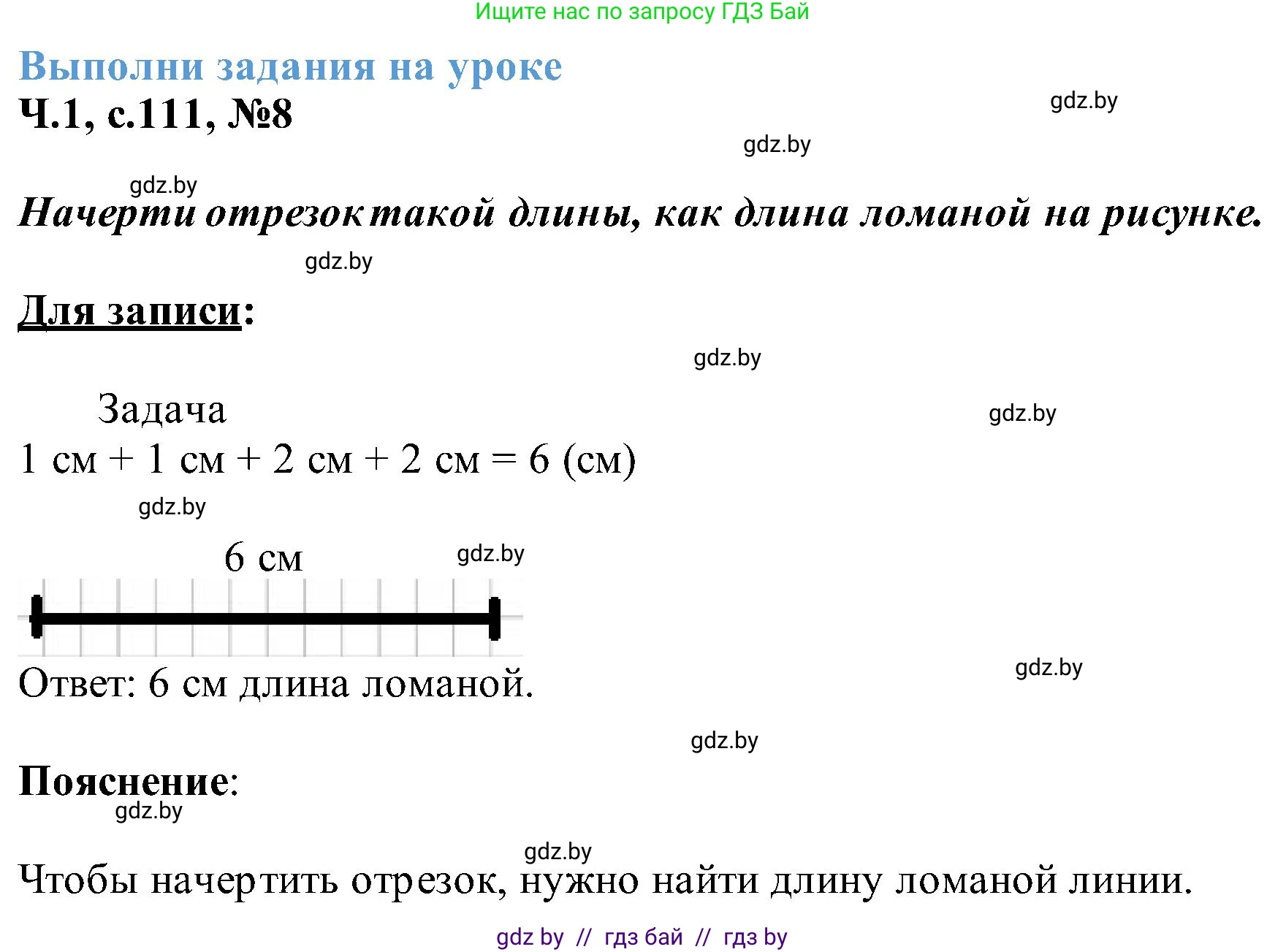 Ищите нас по запросу ГДЗ Бай

Выполни задания на уроке

Ч.1, с.111, №8

gdz.by

gdz.by

gdz.by

Начерти отрезок такой длины, как длина ломаной на рисунке.

gdz.by

Для записи:

gdz.by

Задача

gdz.by

1 см + 1 см + 2 см + 2 см = 6 (см)

gdz.by

6 см

gdz.by

Ответ: 6 см длина ломаной.

gdz.by

gdz.by

Пояснение:

gdz.by

gdz.by

Чтобы начертить отрезок, нужно найти длину ломаной линии.

gdz by // гдз бай // гдз by